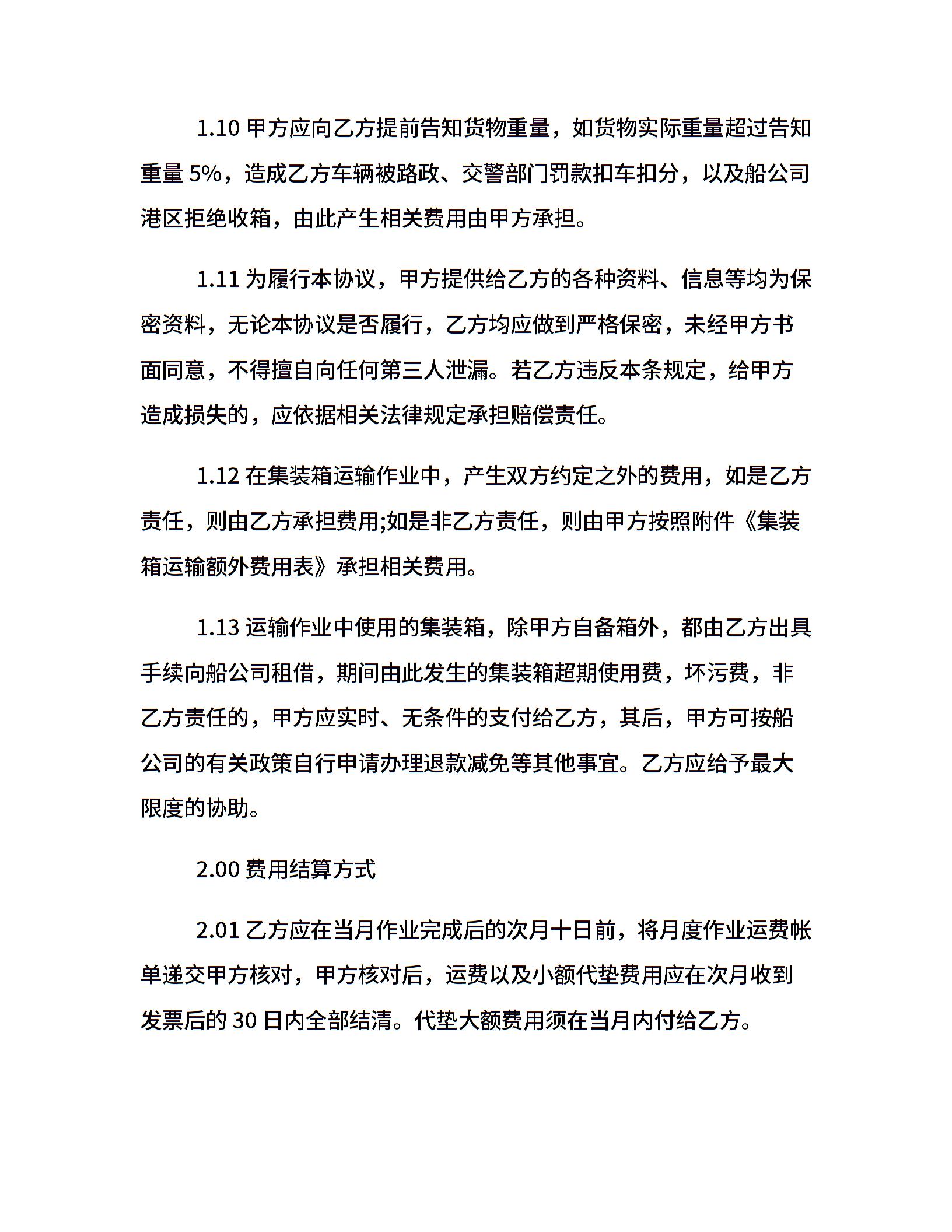 1.10 甲方应向乙方提前告知货物重量，如货物实际重量超过告知重量 5%，造成乙方车辆被路政、交警部门罚款扣车扣分，以及船公司港区拒绝收箱，由此产生相关费用由甲方承担。

1.11 为履行本协议，甲方提供给乙方的各种资料、信息等均为保密资料，无论本协议是否履行，乙方均应做到严格保密，未经甲方书面同意，不得擅自向任何第三人泄漏。若乙方违反本条规定，给甲方造成损失的，应依据相关法律规定承担赔偿责任。

1.12 在集装箱运输作业中，产生双方约定之外的费用，如是乙方责任，则由乙方承担费用;如是非乙方责任，则由甲方按照附件《集装箱运输额外费用表》承担相关费用。

1.13 运输作业中使用的集装箱，除甲方自备箱外，都由乙方出具手续向船公司租借，期间由此发生的集装箱超期使用费，坏污费，非乙方责任的，甲方应实时、无条件的支付给乙方，其后，甲方可按船公司的有关政策自行申请办理退款减免等其他事宜。乙方应给予最大限度的协助。

2.00 费用结算方式

2.01 乙方应在当月作业完成后的次月十日前，将月度作业运费帐单递交甲方核对，甲方核对后，运费以及小额代垫费用应在次月收到发票后的 30 日内全部结清。代垫大额费用须在当月内付给乙方。